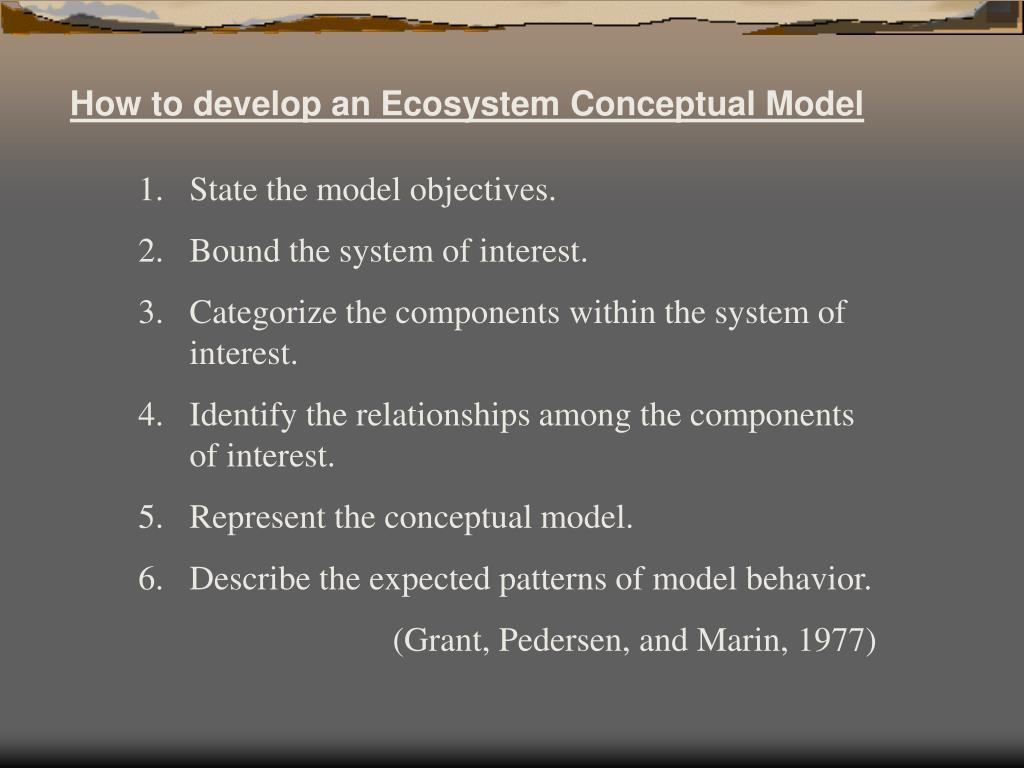 How to develop an Ecosystem Conceptual Model

1. State the model objectives.
2. Bound the system of interest.
3. Categorize the components within the system of interest.
4. Identify the relationships among the components of interest.
5. Represent the conceptual model.
6. Describe the expected patterns of model behavior.

(Grant, Pedersen, and Marin, 1977)